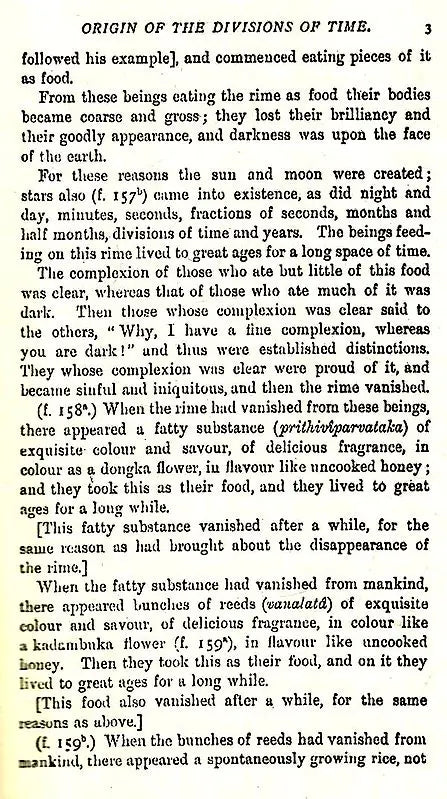 ORIGIN OF THE DIVISIONS OF TIME. 3

followed his example], and commenced eating pieces of it as food.

From these beings eating the rime as food their bodies became coarse and gross; they lost their brilliancy and their goodly appearance, and darkness was upon the face of the earth.

For these reasons the sun and moon were created; stars also (f. $157^b$) came into existence, as did night and day, minutes, seconds, fractions of seconds, months and half months, divisions of time and years. The beings feeding on this rime lived to great ages for a long space of time.

The complexion of those who ate but little of this food was clear, whereas that of those who ate much of it was dark. Then those whose complexion was clear said to the others, "Why, I have a fine complexion, whereas you are dark!" and thus were established distinctions. They whose complexion was clear were proud of it, and became sinful and iniquitous, and then the rime vanished.

(f. $158^a$.) When the rime had vanished from these beings, there appeared a fatty substance (prithiviparvataka) of exquisite colour and savour, of delicious fragrance, in colour as a dongka flower, in flavour like uncooked honey; and they took this as their food, and they lived to great ages for a long while.

[This fatty substance vanished after a while, for the same reason as had brought about the disappearance of the rime.]

When the fatty substance had vanished from mankind, there appeared bunches of reeds (vanalatâ) of exquisite colour and savour, of delicious fragrance, in colour like a kadambuka flower (f. $159^a$), in flavour like uncooked honey. Then they took this as their food, and on it they lived to great ages for a long while.

[This food also vanished after a while, for the same reasons as above.]

(f. $159^b$.) When the bunches of reeds had vanished from mankind, there appeared a spontaneously growing rice, not